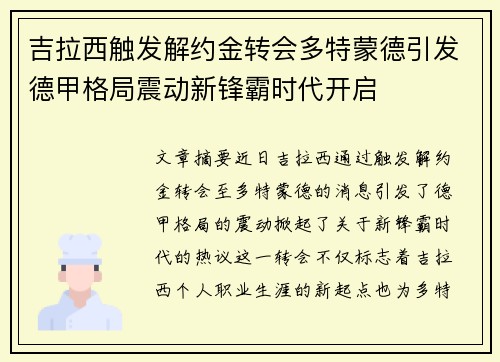 吉拉西触发解约金转会多特蒙德引发德甲格局震动新锋霸时代开启

文章摘要近日吉拉西通过触发解约金转会至多特蒙德的消息引发了德甲格局的震动掀起了关于新锋霸时代的热议这一转会不仅标志着吉拉西个人职业生涯的新起点也为多特